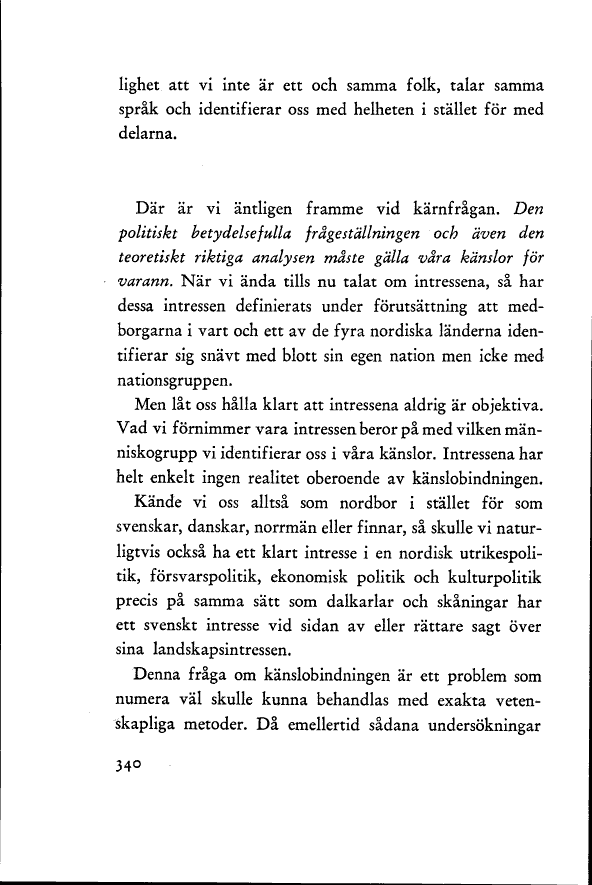 lighet att vi inte är ett och samma folk, talar samma språk och identifierar oss med helheten i stället för med delarna.

Där är vi äntligen framme vid kärnfrågan. Den politiskt betydelsefulla frågeställningen och även den teoretiskt riktiga analysen måste gälla våra känslor för varann. När vi ända tills nu talat om intressena, så har dessa intressen definierats under förutsättning att medborgarna i vart och ett av de fyra nordiska länderna identifierar sig snävt med blott sin egen nation men icke med nationsgruppen.

Men låt oss hålla klart att intressena aldrig är objektiva. Vad vi förnimmer vara intressen beror på med vilken människogrupp vi identifierar oss i våra känslor. Intressena har helt enkelt ingen realitet oberoende av känslobindningen.

Kände vi oss alltså som nordbor i stället för som svenskar, danskar, norrmän eller finnar, så skulle vi naturligtvis också ha ett klart intresse i en nordisk utrikespolitik, försvarspolitik, ekonomisk politik och kulturpolitik precis på samma sätt som dalkarlar och skåningar har ett svenskt intresse vid sidan av eller rättare sagt över sina landskapsintressen.

Denna fråga om känslobindningen är ett problem som numera väl skulle kunna behandlas med exakta vetenskapliga metoder. Då emellertid sådana undersökningar

340